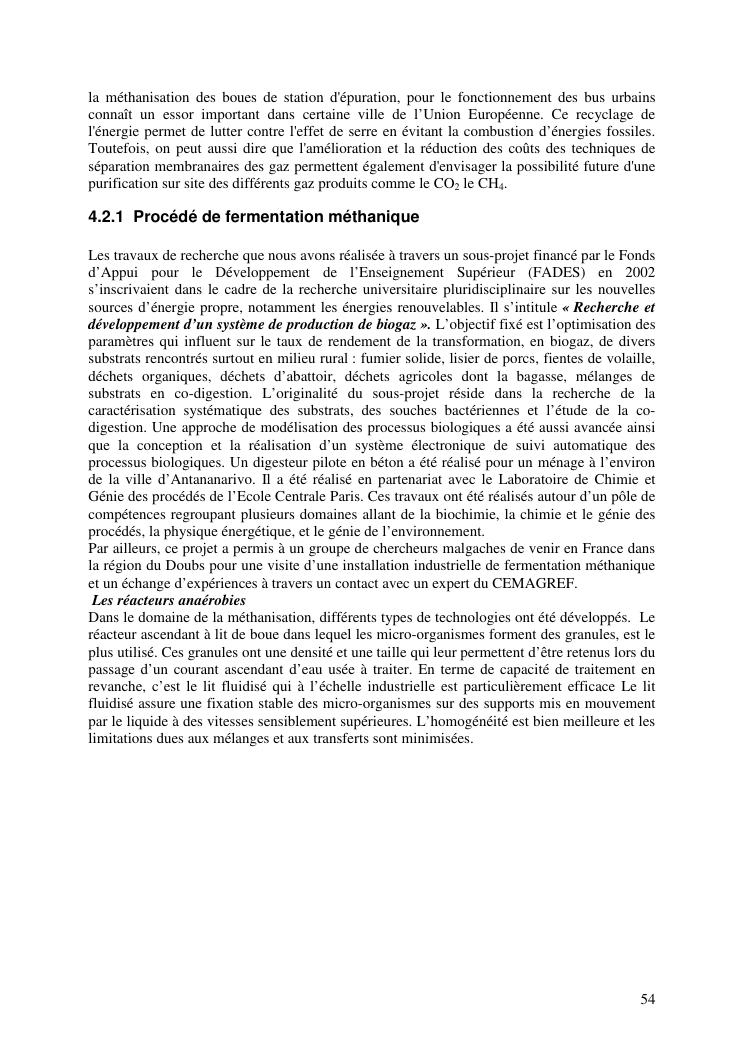 la méthanisation des boues de station d'épuration, pour le fonctionnement des bus urbains connaît un essor important dans certaine ville de l'Union Européenne. Ce recyclage de l'énergie permet de lutter contre l'effet de serre en évitant la combustion d'énergies fossiles. Toutefois, on peut aussi dire que l'amélioration et la réduction des coûts des techniques de séparation membranaires des gaz permettent également d'envisager la possibilité future d'une purification sur site des différents gaz produits comme le $CO_2$ le $CH_4$.

4.2.1 Procédé de fermentation méthanique

Les travaux de recherche que nous avons réalisée à travers un sous-projet financé par le Fonds d'Appui pour le Développement de l'Enseignement Supérieur (FADES) en 2002 s'inscrivaient dans le cadre de la recherche universitaire pluridisciplinaire sur les nouvelles sources d'énergie propre, notamment les énergies renouvelables. Il s'intitule « Recherche et développement d'un système de production de biogaz ». L'objectif fixé est l'optimisation des paramètres qui influent sur le taux de rendement de la transformation, en biogaz, de divers substrats rencontrés surtout en milieu rural : fumier solide, lisier de porcs, fientes de volaille, déchets organiques, déchets d'abattoir, déchets agricoles dont la bagasse, mélanges de substrats en co-digestion. L'originalité du sous-projet réside dans la recherche de la caractérisation systématique des substrats, des souches bactériennes et l'étude de la co-digestion. Une approche de modélisation des processus biologiques a été aussi avancée ainsi que la conception et la réalisation d'un système électronique de suivi automatique des processus biologiques. Un digesteur pilote en béton a été réalisé pour un ménage à l'environ de la ville d'Antananarivo. Il a été réalisé en partenariat avec le Laboratoire de Chimie et Génie des procédés de l'Ecole Centrale Paris. Ces travaux ont été réalisés autour d'un pôle de compétences regroupant plusieurs domaines allant de la biochimie, la chimie et le génie des procédés, la physique énergétique, et le génie de l'environnement.
Par ailleurs, ce projet a permis à un groupe de chercheurs malgaches de venir en France dans la région du Doubs pour une visite d'une installation industrielle de fermentation méthanique et un échange d'expériences à travers un contact avec un expert du CEMAGREF.
Les réacteurs anaérobies
Dans le domaine de la méthanisation, différents types de technologies ont été développés. Le réacteur ascendant à lit de boue dans lequel les micro-organismes forment des granules, est le plus utilisé. Ces granules ont une densité et une taille qui leur permettent d'être retenus lors du passage d'un courant ascendant d'eau usée à traiter. En terme de capacité de traitement en revanche, c'est le lit fluidisé qui à l'échelle industrielle est particulièrement efficace Le lit fluidisé assure une fixation stable des micro-organismes sur des supports mis en mouvement par le liquide à des vitesses sensiblement supérieures. L'homogénéité est bien meilleure et les limitations dues aux mélanges et aux transferts sont minimisées.

54